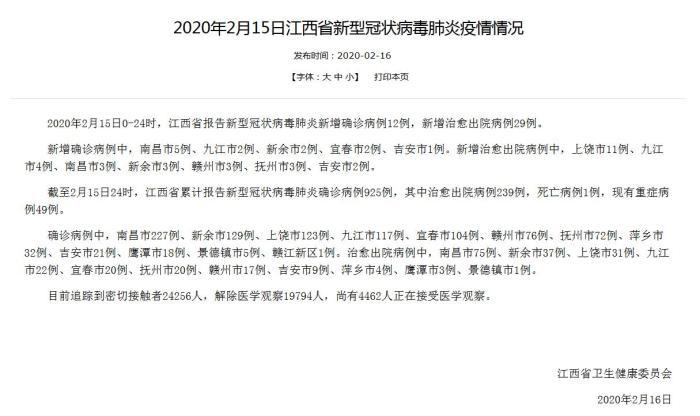 2020年2月15日江西省新型冠状病毒肺炎疫情情况

发布时间：2020-02-16

【字体：大 中 小】 打印本页

2020年2月15日0-24时，江西省报告新型冠状病毒肺炎新增确诊病例12例，新增治愈出院病例29例。

新增确诊病例中，南昌市5例、九江市2例、新余市2例、宜春市2例、吉安市1例。新增治愈出院病例中，上饶市11例、九江市4例、南昌市3例、新余市3例、赣州市3例、抚州市3例、吉安市2例。

截至2月15日24时，江西省累计报告新型冠状病毒肺炎确诊病例925例，其中治愈出院病例239例，死亡病例1例，现有重症病例49例。

确诊病例中，南昌市227例、新余市129例、上饶市123例、九江市117例、宜春市104例、赣州市76例、抚州市72例、萍乡市32例、吉安市21例、鹰潭市18例、景德镇市5例、赣江新区1例。治愈出院病例中，南昌市75例、新余市37例、上饶市31例、九江市22例、宜春市20例、抚州市20例、赣州市17例、吉安市9例、萍乡市4例、鹰潭市3例、景德镇市1例。

目前追踪到密切接触者24256人，解除医学观察19794人，尚有4462人正在接受医学观察。

江西省卫生健康委员会

2020年2月16日